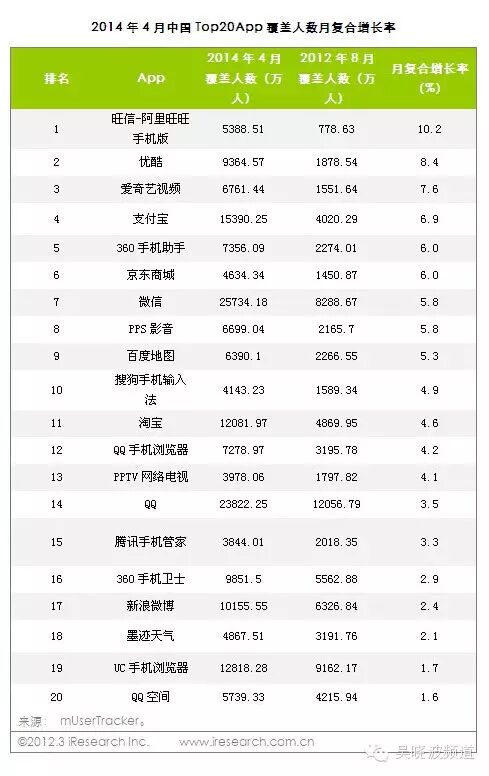 2014 年 4 月中国 Top20App 覆盖人数月复合增长率

| 排名 | App | 2014 年 4 月覆盖人数（万人） | 2012 年 8 月覆盖人数（万人） | 月复合增长率（%） |
|---|---|---|---|---|
| 1 | 旺信-阿里旺旺手机版 | 5388.51 | 778.63 | 10.2 |
| 2 | 优酷 | 9364.57 | 1878.54 | 8.4 |
| 3 | 爱奇艺视频 | 6761.44 | 1551.64 | 7.6 |
| 4 | 支付宝 | 15390.25 | 4020.29 | 6.9 |
| 5 | 360 手机助手 | 7356.09 | 2274.01 | 6.0 |
| 6 | 京东商城 | 4634.34 | 1450.87 | 6.0 |
| 7 | 微信 | 25734.18 | 8288.67 | 5.8 |
| 8 | PPS 影音 | 6699.04 | 2165.7 | 5.8 |
| 9 | 百度地图 | 6390.1 | 2266.55 | 5.3 |
| 10 | 搜狗手机输入法 | 4143.23 | 1589.34 | 4.9 |
| 11 | 淘宝 | 12081.97 | 4869.95 | 4.6 |
| 12 | QQ 手机浏览器 | 7278.97 | 3195.78 | 4.2 |
| 13 | PPTV 网络电视 | 3978.06 | 1797.82 | 4.1 |
| 14 | QQ | 23822.25 | 12056.79 | 3.5 |
| 15 | 腾讯手机管家 | 3844.01 | 2018.35 | 3.3 |
| 16 | 360 手机卫士 | 9851.5 | 5562.88 | 2.9 |
| 17 | 新浪微博 | 10155.55 | 6326.84 | 2.4 |
| 18 | 墨迹天气 | 4867.51 | 3191.76 | 2.1 |
| 19 | UC 手机浏览器 | 12818.28 | 9162.17 | 1.7 |
| 20 | QQ 空间 | 5739.33 | 4215.94 | 1.6 |

来源： mUserTracker。

©2012.3 iResearch Inc. www.iresearch.com.cn

吴晓波频道